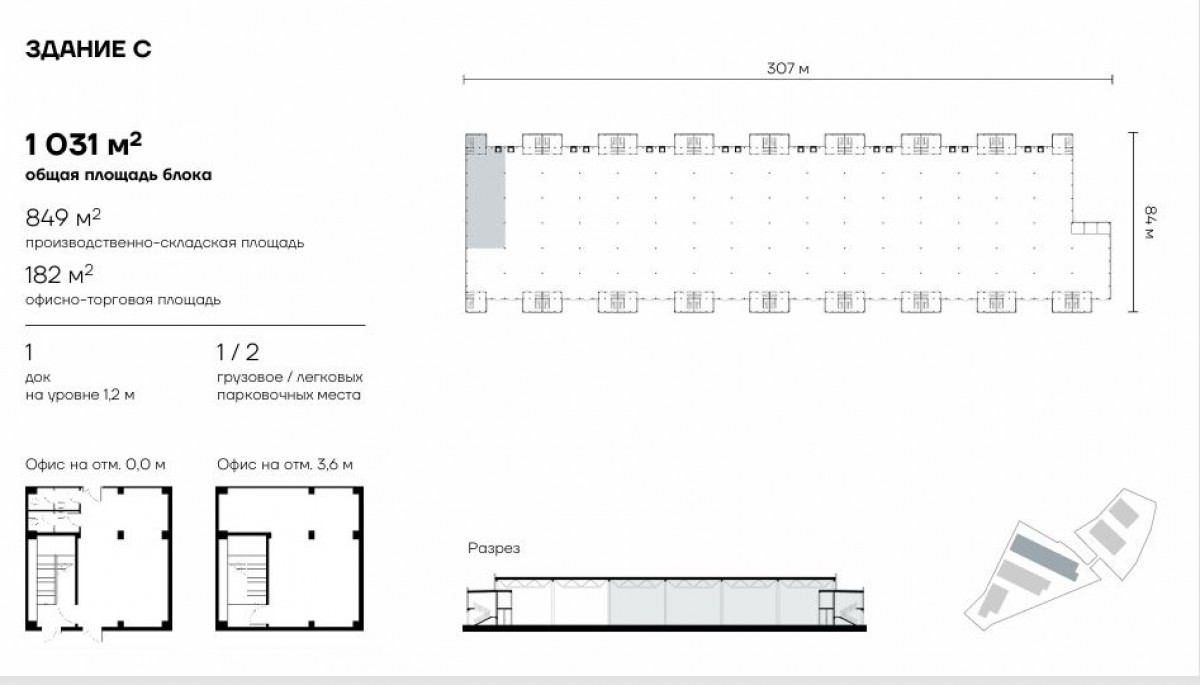 ЗДАНИЕ С

1 031 м$^2$
общая площадь блока

849 м$^2$
производственно-складская площадь

182 м$^2$
офисно-торговая площадь

1
док
на уровне 1,2 м

1 / 2
грузовое / легковых
парковочных места

Офис на отм. 0,0 м

Офис на отм. 3,6 м

307 м

84 м

Разрез